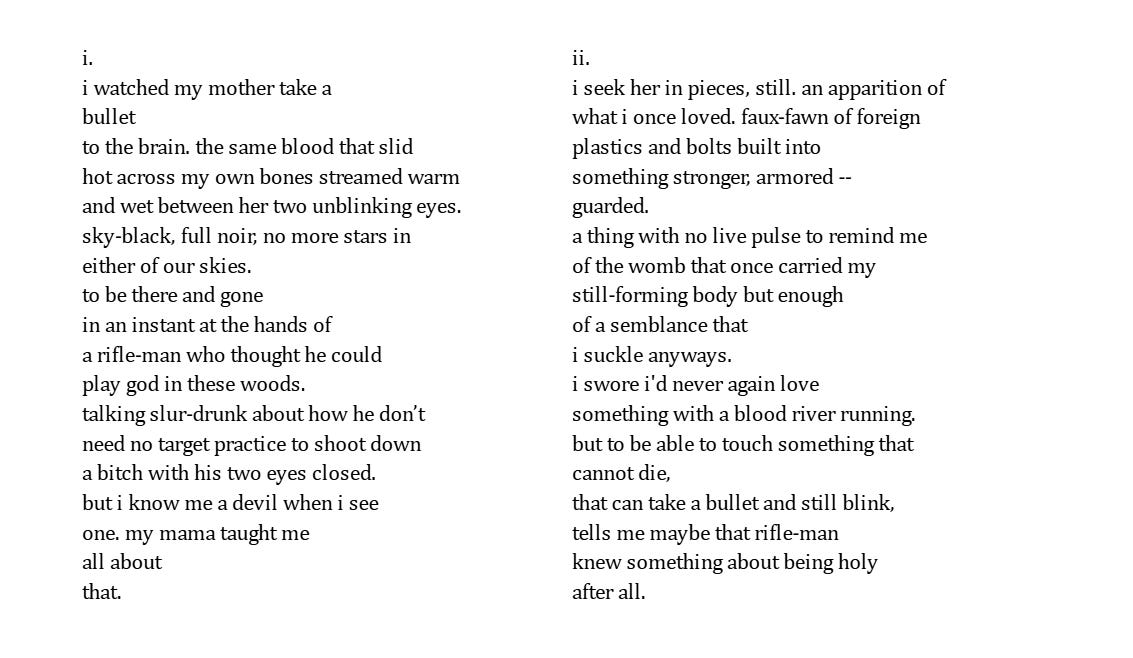 i.
i watched my mother take a
bullet
to the brain. the same blood that slid
hot across my own bones streamed warm
and wet between her two unblinking eyes.
sky-black, full noir, no more stars in
either of our skies.
to be there and gone
in an instant at the hands of
a rifle-man who thought he could
play god in these woods.
talking slur-drunk about how he don't
need no target practice to shoot down
a bitch with his two eyes closed.
but i know me a devil when i see
one. my mama taught me
all about
that.

ii.
i seek her in pieces, still. an apparition of
what i once loved. faux-fawn of foreign
plastics and bolts built into
something stronger, armored --
guarded.
a thing with no live pulse to remind me
of the womb that once carried my
still-forming body but enough
of a semblance that
i suckle anyways.
i swore i'd never again love
something with a blood river running.
but to be able to touch something that
cannot die,
that can take a bullet and still blink,
tells me maybe that rifle-man
knew something about being holy
after all.